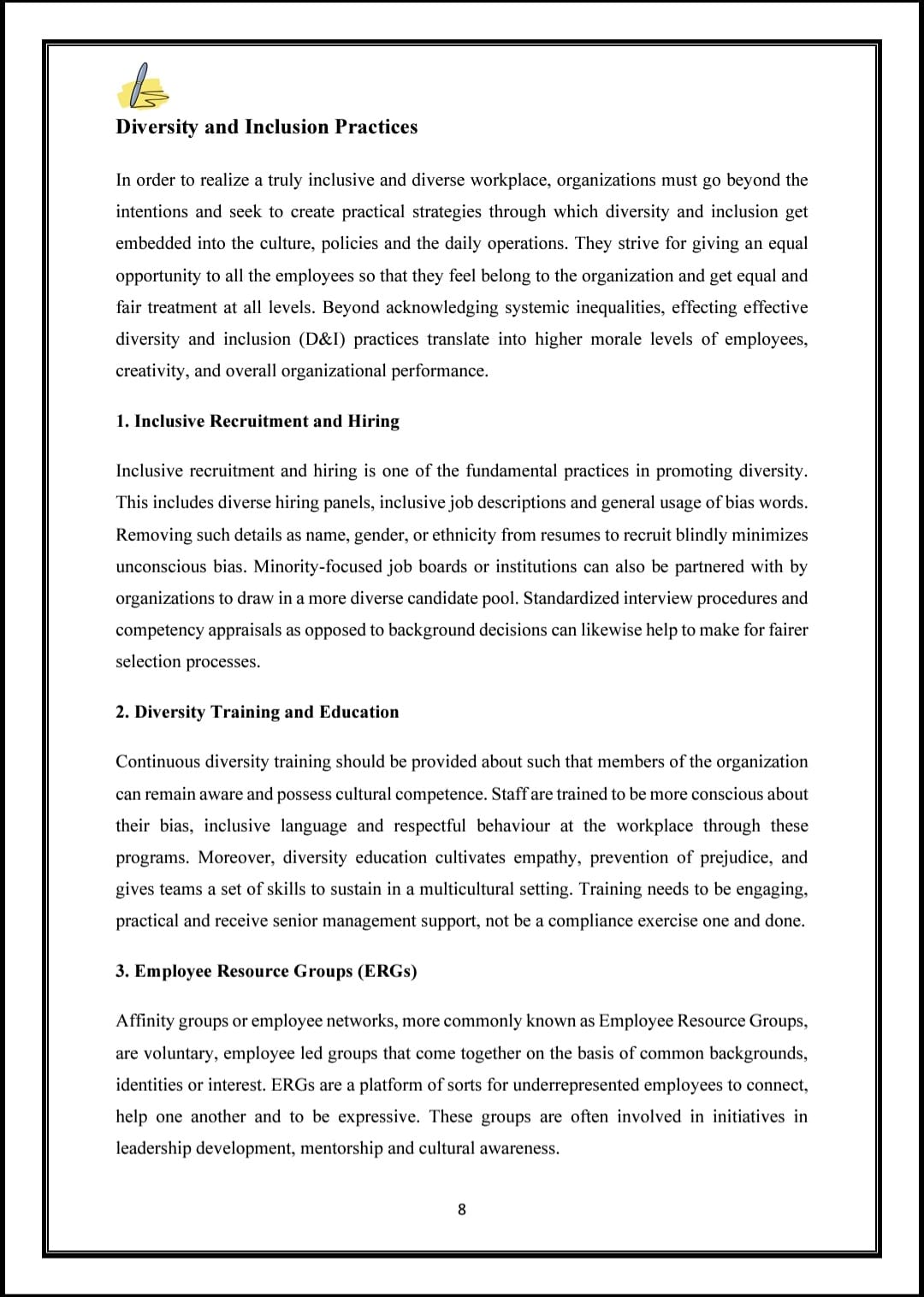 Diversity and Inclusion Practices

In order to realize a truly inclusive and diverse workplace, organizations must go beyond the intentions and seek to create practical strategies through which diversity and inclusion get embedded into the culture, policies and the daily operations. They strive for giving an equal opportunity to all the employees so that they feel belong to the organization and get equal and fair treatment at all levels. Beyond acknowledging systemic inequalities, effecting effective diversity and inclusion (D&I) practices translate into higher morale levels of employees, creativity, and overall organizational performance.

1. Inclusive Recruitment and Hiring

Inclusive recruitment and hiring is one of the fundamental practices in promoting diversity. This includes diverse hiring panels, inclusive job descriptions and general usage of bias words. Removing such details as name, gender, or ethnicity from resumes to recruit blindly minimizes unconscious bias. Minority-focused job boards or institutions can also be partnered with by organizations to draw in a more diverse candidate pool. Standardized interview procedures and competency appraisals as opposed to background decisions can likewise help to make for fairer selection processes.

2. Diversity Training and Education

Continuous diversity training should be provided about such that members of the organization can remain aware and possess cultural competence. Staff are trained to be more conscious about their bias, inclusive language and respectful behaviour at the workplace through these programs. Moreover, diversity education cultivates empathy, prevention of prejudice, and gives teams a set of skills to sustain in a multicultural setting. Training needs to be engaging, practical and receive senior management support, not be a compliance exercise one and done.

3. Employee Resource Groups (ERGs)

Affinity groups or employee networks, more commonly known as Employee Resource Groups, are voluntary, employee led groups that come together on the basis of common backgrounds, identities or interest. ERGs are a platform of sorts for underrepresented employees to connect, help one another and to be expressive. These groups are often involved in initiatives in leadership development, mentorship and cultural awareness.

8